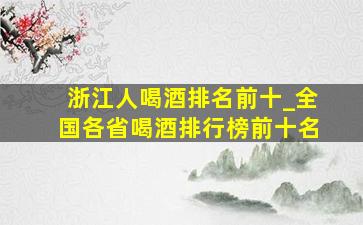 浙江人喝酒排名前十_全国各省喝酒排行榜前十名